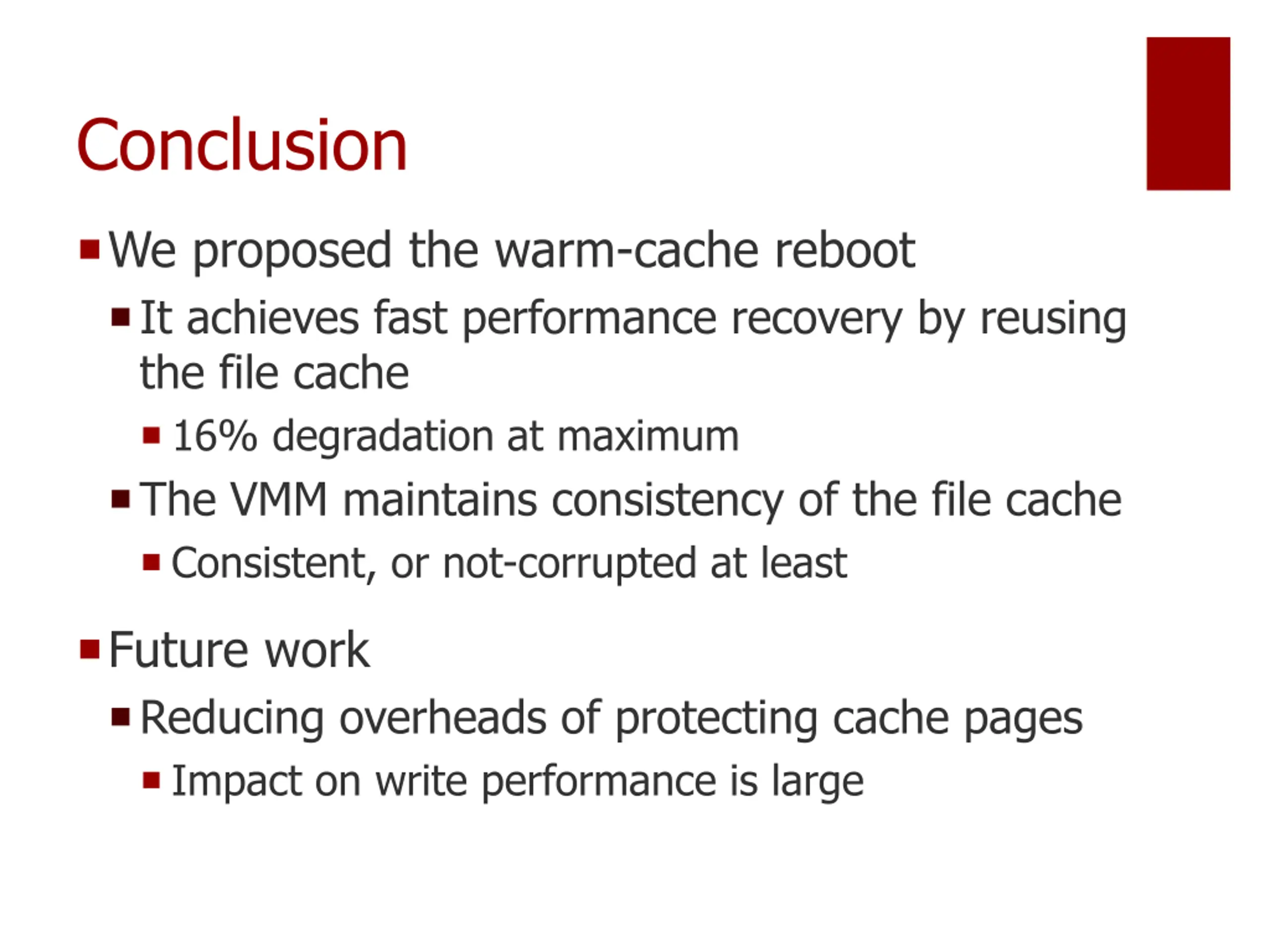 Conclusion

- We proposed the warm-cache reboot
  - It achieves fast performance recovery by reusing the file cache
    - 16% degradation at maximum
  - The VMM maintains consistency of the file cache
    - Consistent, or not-corrupted at least
- Future work
  - Reducing overheads of protecting cache pages
    - Impact on write performance is large